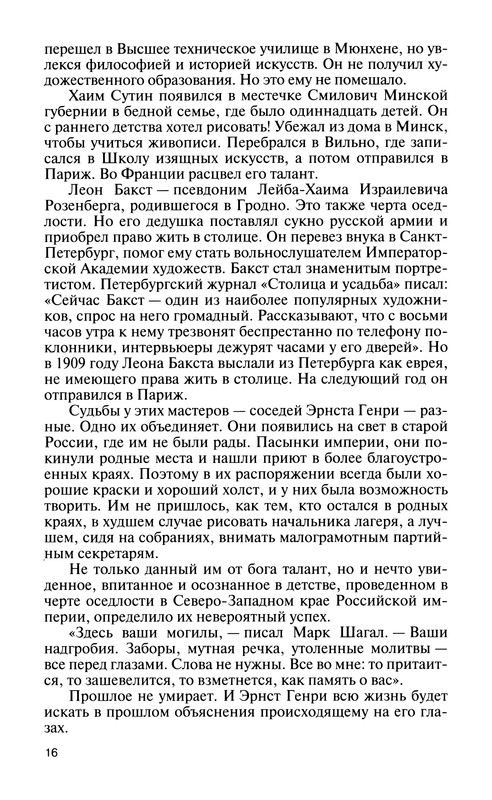 перешел в Высшее техническое училище в Мюнхене, но увлекся философией и историей искусств. Он не получил художественного образования. Но это ему не помешало.

Хаим Сутин появился в местечке Смилович Минской губернии в бедной семье, где было одиннадцать детей. Он с раннего детства хотел рисовать! Убежал из дома в Минск, чтобы учиться живописи. Перебрался в Вильно, где записался в Школу изящных искусств, а потом отправился в Париж. Во Франции расцвел его талант.

Леон Бакст — псевдоним Лейба-Хаима Израилевича Розенберга, родившегося в Гродно. Это также черта оседлости. Но его дедушка поставлял сукно русской армии и приобрел право жить в столице. Он перевез внука в Санкт-Петербург, помог ему стать вольнослушателем Императорской Академии художеств. Бакст стал знаменитым портретистом. Петербургский журнал «Столица и усадьба» писал: «Сейчас Бакст — один из наиболее популярных художников, спрос на него громадный. Рассказывают, что с восьми часов утра к нему трезвонят беспрестанно по телефону поклонники, интервьюеры дежурят часами у его дверей». Но в 1909 году Леона Бакста выслали из Петербурга как еврея, не имеющего права жить в столице. На следующий год он отправился в Париж.

Судьбы у этих мастеров — соседей Эрнста Генри — разные. Одно их объединяет. Они появились на свет в старой России, где им не были рады. Пасынки империи, они покинули родные места и нашли приют в более благоустроенных краях. Поэтому в их распоряжении всегда были хорошие краски и хороший холст, и у них была возможность творить. Им не пришлось, как тем, кто остался в родных краях, в худшем случае рисовать начальника лагеря, а лучшем, сидя на собраниях, внимать малограмотным партийным секретарям.

Не только данный им от бога талант, но и нечто увиденное, впитанное и осознанное в детстве, проведенном в черте оседлости в Северо-Западном крае Российской империи, определило их невероятный успех.

«Здесь ваши могилы, — писал Марк Шагал. — Ваши надгробия. Заборы, мутная речка, утоленные молитвы — все перед глазами. Слова не нужны. Все во мне: то притаится, то зашевелится, то взметнется, как память о вас».

Прошлое не умирает. И Эрнст Генри всю жизнь будет искать в прошлом объяснения происходящему на его глазах.

16